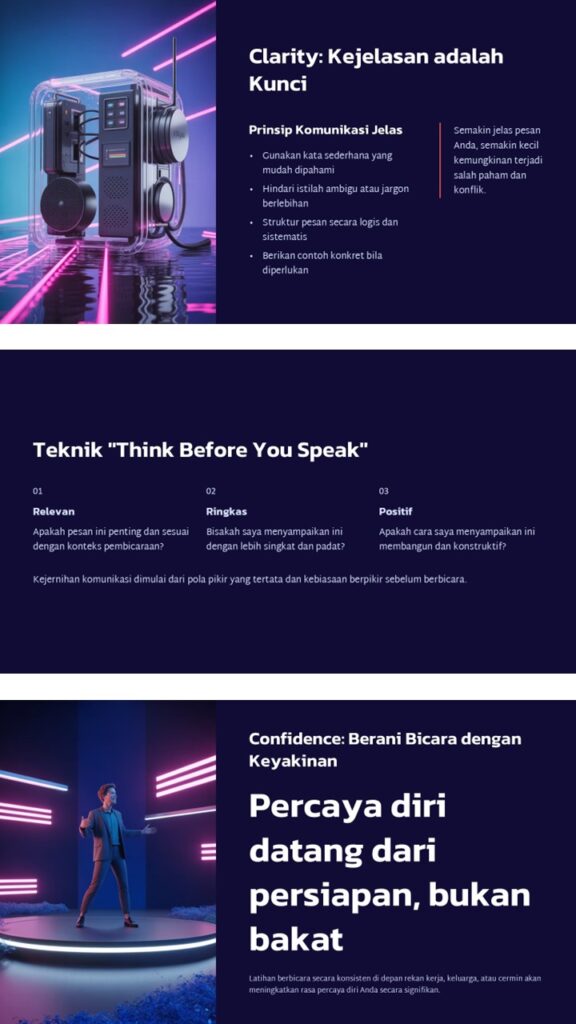 Clarity: Kejelasan adalah Kunci

Prinsip Komunikasi Jelas

• Gunakan kata sederhana yang mudah dipahami
• Hindari istilah ambigu atau jargon berlebihan
• Struktur pesan secara logis dan sistematis
• Berikan contoh konkret bila diperlukan

Semakin jelas pesan Anda, semakin kecil kemungkinan terjadi salah paham dan konflik.

Teknik "Think Before You Speak"

01

Relevan

Apakah pesan ini penting dan sesuai dengan konteks pembicaraan?

02

Ringkas

Bisakah saya menyampaikan ini dengan lebih singkat dan padat?

03

Positif

Apakah cara saya menyampaikan ini membangun dan konstruktif?

Kejernihan komunikasi dimulai dari pola pikir yang tertata dan kebiasaan berpikir sebelum berbicara.

Confidence: Berani Bicara dengan Keyakinan

Percaya diri datang dari persiapan, bukan bakat

Latihan berbicara secara konsisten di depan rekan kerja, keluarga, atau cermin akan meningkatkan rasa percaya diri Anda secara signifikan.